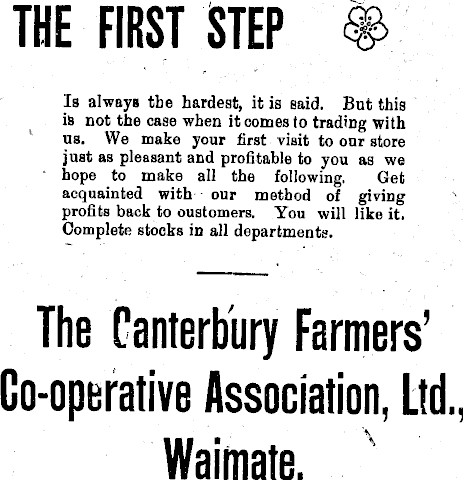 THE FIRST STEP

Is always the hardest, it is said. But this is not the case when it comes to trading with us. We make your first visit to our store just as pleasant and profitable to you as we hope to make all the following. Get acquainted with our method of giving profits back to oustomers. You will like it. Complete stocks in all departments.

The Canterbury Farmers'
Co-operative Association, Ltd.,
Waimate.